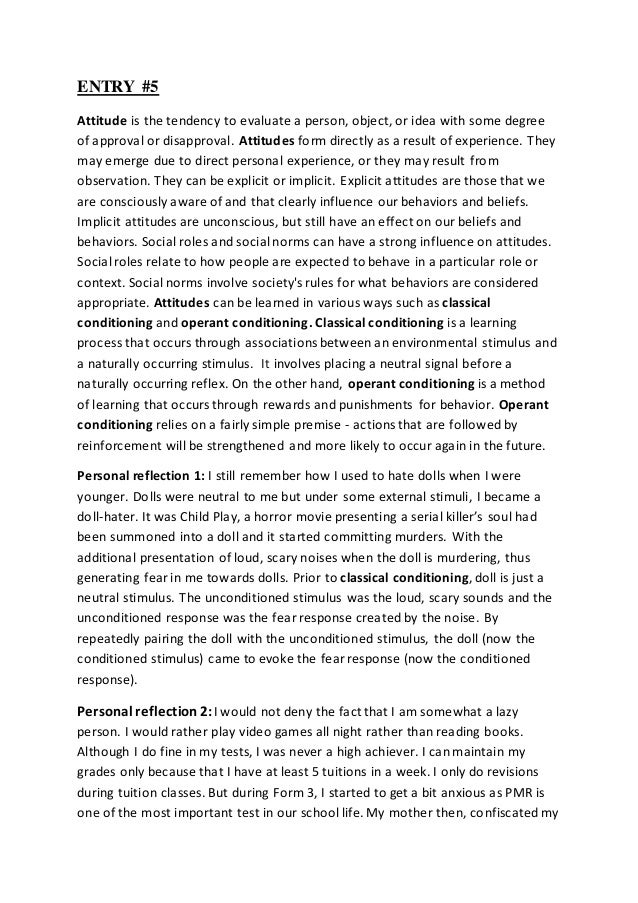 ENTRY #5

Attitude is the tendency to evaluate a person, object, or idea with some degree of approval or disapproval. Attitudes form directly as a result of experience. They may emerge due to direct personal experience, or they may result from observation. They can be explicit or implicit. Explicit attitudes are those that we are consciously aware of and that clearly influence our behaviors and beliefs. Implicit attitudes are unconscious, but still have an effect on our beliefs and behaviors. Social roles and social norms can have a strong influence on attitudes. Social roles relate to how people are expected to behave in a particular role or context. Social norms involve society's rules for what behaviors are considered appropriate. Attitudes can be learned in various ways such as classical conditioning and operant conditioning. Classical conditioning is a learning process that occurs through associations between an environmental stimulus and a naturally occurring stimulus. It involves placing a neutral signal before a naturally occurring reflex. On the other hand, operant conditioning is a method of learning that occurs through rewards and punishments for behavior. Operant conditioning relies on a fairly simple premise - actions that are followed by reinforcement will be strengthened and more likely to occur again in the future.

Personal reflection 1: I still remember how I used to hate dolls when I were younger. Dolls were neutral to me but under some external stimuli, I became a doll-hater. It was Child Play, a horror movie presenting a serial killer's soul had been summoned into a doll and it started committing murders. With the additional presentation of loud, scary noises when the doll is murdering, thus generating fear in me towards dolls. Prior to classical conditioning, doll is just a neutral stimulus. The unconditioned stimulus was the loud, scary sounds and the unconditioned response was the fear response created by the noise. By repeatedly pairing the doll with the unconditioned stimulus, the doll (now the conditioned stimulus) came to evoke the fear response (now the conditioned response).

Personal reflection 2: I would not deny the fact that I am somewhat a lazy person. I would rather play video games all night rather than reading books. Although I do fine in my tests, I was never a high achiever. I can maintain my grades only because that I have at least 5 tuitions in a week. I only do revisions during tuition classes. But during Form 3, I started to get a bit anxious as PMR is one of the most important test in our school life. My mother then, confiscated my